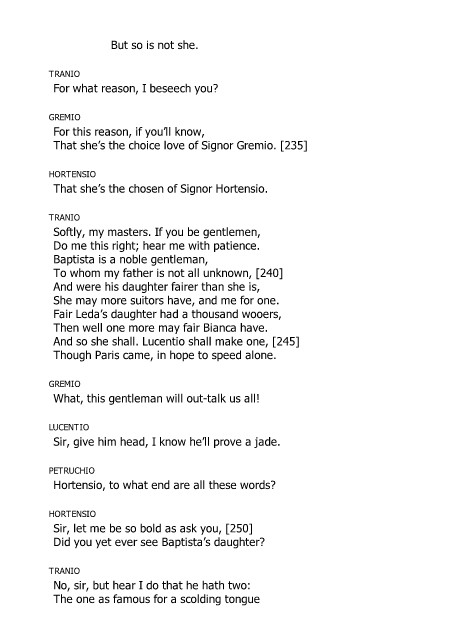 But so is not she.

TRANIO
For what reason, I beseech you?

GREMIO
For this reason, if you'll know,
That she's the choice love of Signor Gremio. [235]

HORTENSIO
That she's the chosen of Signor Hortensio.

TRANIO
Softly, my masters. If you be gentlemen,
Do me this right; hear me with patience.
Baptista is a noble gentleman,
To whom my father is not all unknown, [240]
And were his daughter fairer than she is,
She may more suitors have, and me for one.
Fair Leda's daughter had a thousand wooers,
Then well one more may fair Bianca have.
And so she shall. Lucentio shall make one, [245]
Though Paris came, in hope to speed alone.

GREMIO
What, this gentleman will out-talk us all!

LUCENTIO
Sir, give him head, I know he'll prove a jade.

PETRUCHIO
Hortensio, to what end are all these words?

HORTENSIO
Sir, let me be so bold as ask you, [250]
Did you yet ever see Baptista's daughter?

TRANIO
No, sir, but hear I do that he hath two:
The one as famous for a scolding tongue